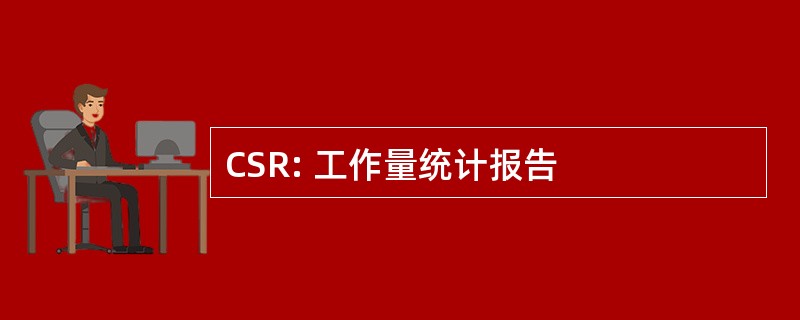 CSR: 工作量统计报告